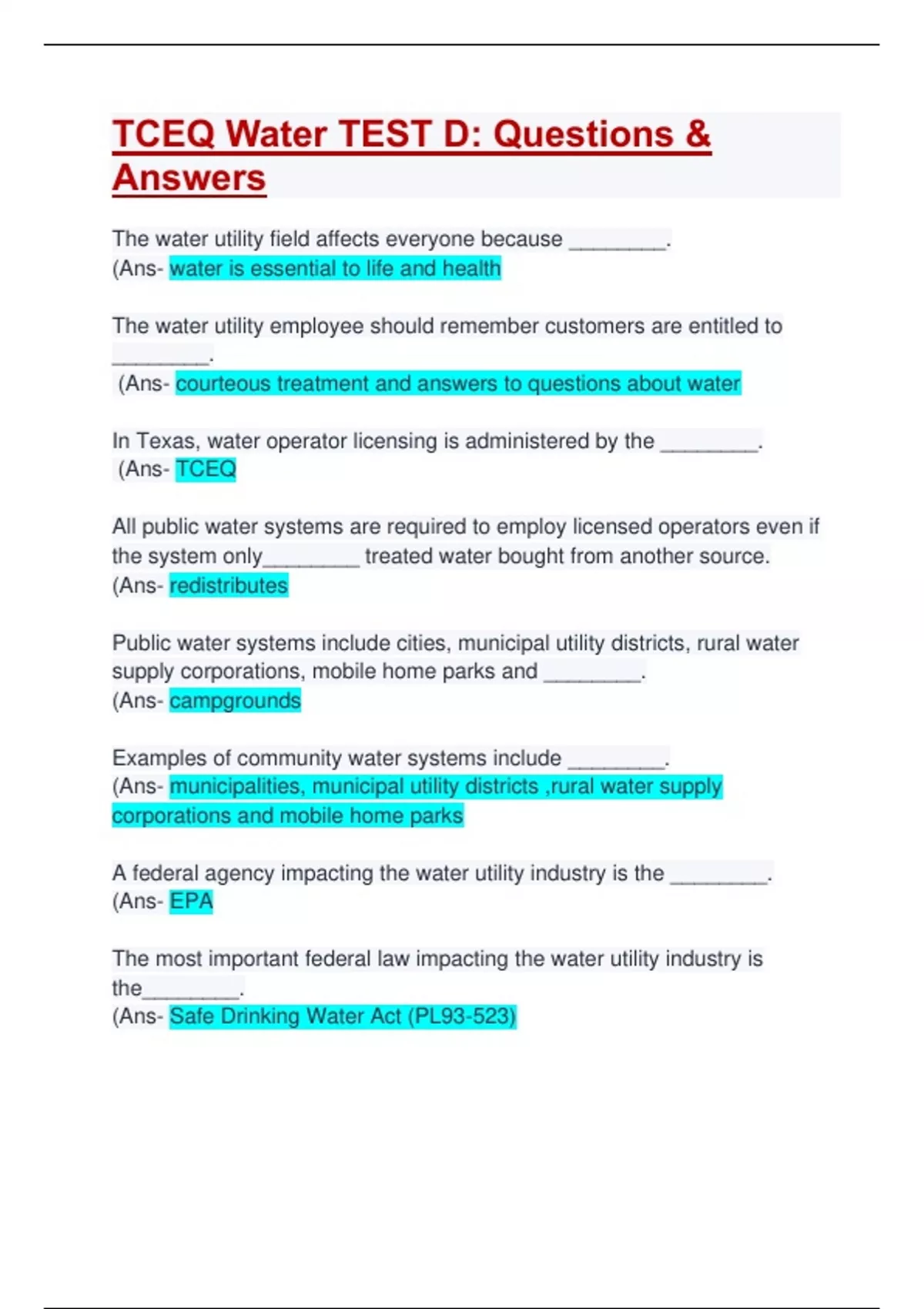 TCEQ Water TEST D: Questions & Answers

The water utility field affects everyone because ________.
(Ans- water is essential to life and health

The water utility employee should remember customers are entitled to ________.
(Ans- courteous treatment and answers to questions about water

In Texas, water operator licensing is administered by the ________.
(Ans- TCEQ

All public water systems are required to employ licensed operators even if the system only________ treated water bought from another source.
(Ans- redistributes

Public water systems include cities, municipal utility districts, rural water supply corporations, mobile home parks and ________.
(Ans- campgrounds

Examples of community water systems include ________.
(Ans- municipalities, municipal utility districts ,rural water supply corporations and mobile home parks

A federal agency impacting the water utility industry is the ________.
(Ans- EPA

The most important federal law impacting the water utility industry is the________.
(Ans- Safe Drinking Water Act (PL93-523)